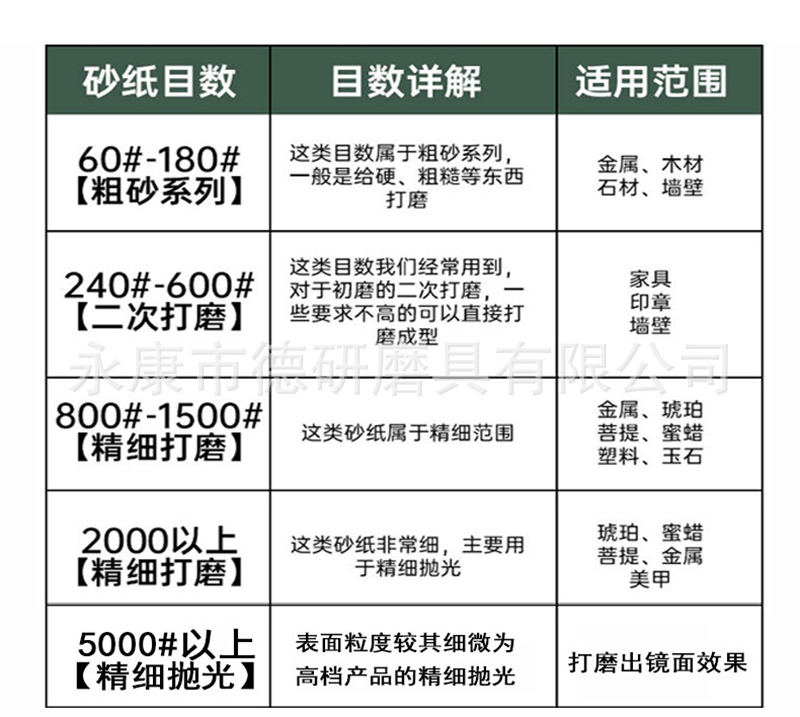 | 砂纸目数 | 目数详解 | 适用范围 |
|---|---|---|
| 60#-180# 【粗砂系列】 | 这类目数属于粗砂系列，一般是给硬、粗糙等东西打磨 | 金属、木材 石材、墙壁 |
| 240#-600# 【二次打磨】 | 这类目数我们经常用到，对于初磨的二次打磨，一些要求不高的可以直接打磨成型 | 家具 印章 墙壁 |
| 800#-1500# 【精细打磨】 | 这类砂纸属于精细范围 | 金属、琥珀 菩提、蜜蜡 塑料、玉石 |
| 2000以上 【精细打磨】 | 这类砂纸非常细，主要用于精细抛光 | 琥珀、蜜蜡 菩提、金属 美甲 |
| 5000#以上 【精细抛光】 | 表面粒度较其细微为高档产品的精细抛光 | 打磨出镜面效果 |

永康市德研磨具有限公司